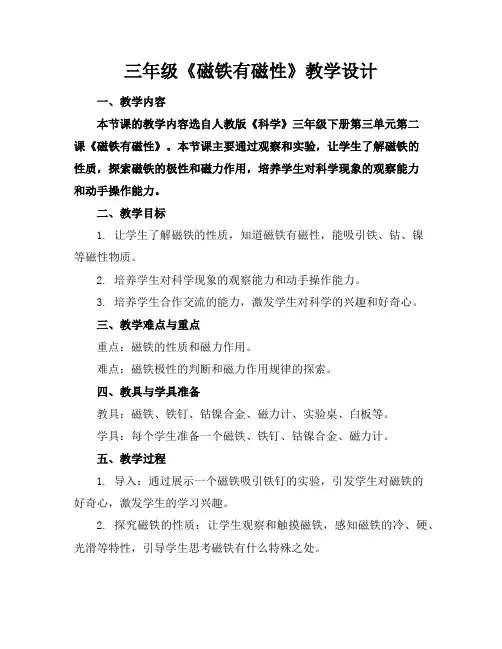 三年级《磁铁有磁性》教学设计

一、教学内容

本节课的教学内容选自人教版《科学》三年级下册第三单元第二课《磁铁有磁性》。本节课主要通过观察和实验，让学生了解磁铁的性质，探索磁铁的极性和磁力作用，培养学生对科学现象的观察能力和动手操作能力。

二、教学目标

1. 让学生了解磁铁的性质，知道磁铁有磁性，能吸引铁、钴、镍等磁性物质。

2. 培养学生对科学现象的观察能力和动手操作能力。

3. 培养学生合作交流的能力，激发学生对科学的兴趣和好奇心。

三、教学难点与重点

重点：磁铁的性质和磁力作用。

难点：磁铁极性的判断和磁力作用规律的探索。

四、教具与学具准备

教具：磁铁、铁钉、钴镍合金、磁力计、实验桌、白板等。

学具：每个学生准备一个磁铁、铁钉、钴镍合金、磁力计。

五、教学过程

1. 导入：通过展示一个磁铁吸引铁钉的实验，引发学生对磁铁的好奇心，激发学生的学习兴趣。

2. 探究磁铁的性质：让学生观察和触摸磁铁，感知磁铁的冷、硬、光滑等特性，引导学生思考磁铁有什么特殊之处。